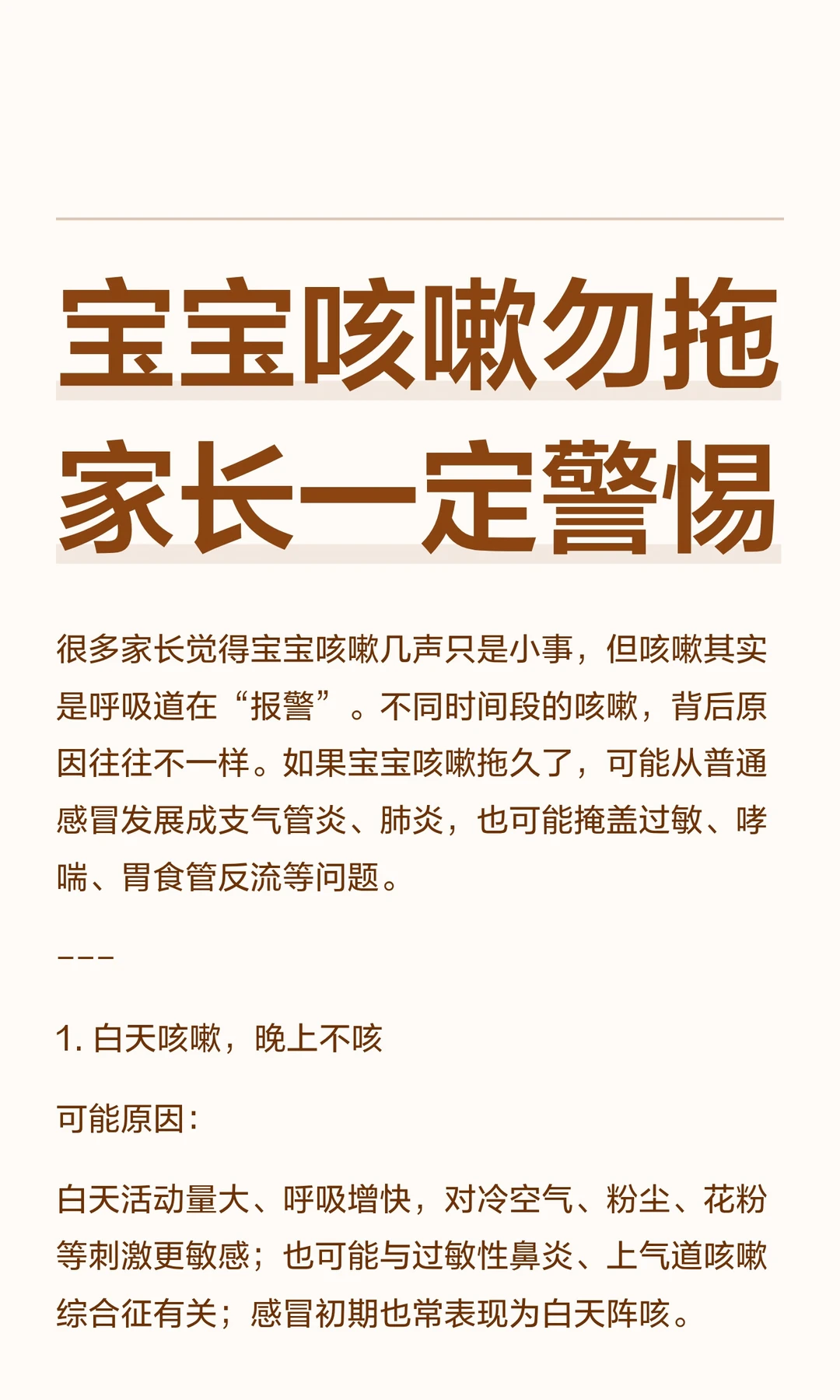 宝宝咳嗽勿拖
家长一定警惕

很多家长觉得宝宝咳嗽几声只是小事，但咳嗽其实是呼吸道在“报警”。不同时间段的咳嗽，背后原因往往不一样。如果宝宝咳嗽拖久了，可能从普通感冒发展成支气管炎、肺炎，也可能掩盖过敏、哮喘、胃食管反流等问题。

---

1. 白天咳嗽，晚上不咳

可能原因：

白天活动量大、呼吸增快，对冷空气、粉尘、花粉等刺激更敏感；也可能与过敏性鼻炎、上气道咳嗽综合征有关；感冒初期也常表现为白天阵咳。